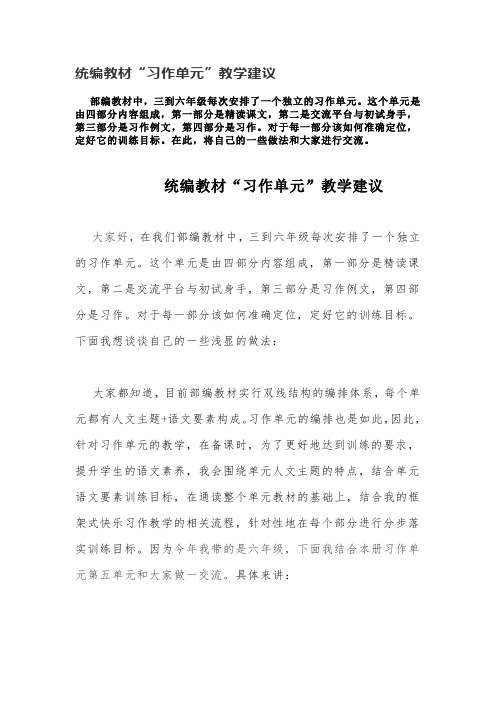 统编教材“习作单元”教学建议

部编教材中，三到六年级每次安排了一个独立的习作单元。这个单元是由四部分内容组成，第一部分是精读课文，第二是交流平台与初试身手，第三部分是习作例文，第四部分是习作。对于每一部分该如何准确定位，定好它的训练目标。在此，将自己的一些做法和大家进行交流。

统编教材“习作单元”教学建议

大家好，在我们部编教材中，三到六年级每次安排了一个独立的习作单元。这个单元是由四部分内容组成，第一部分是精读课文，第二是交流平台与初试身手，第三部分是习作例文，第四部分是习作。对于每一部分该如何准确定位，定好它的训练目标。下面我想谈谈自己的一些浅显的做法：

大家都知道，目前部编教材实行双线结构的编排体系，每个单元都有人文主题+语文要素构成。习作单元的编排也是如此，因此，针对习作单元的教学，在备课时，为了更好地达到训练的要求，提升学生的语文素养，我会围绕单元人文主题的特点，结合单元语文要素训练目标，在通读整个单元教材的基础上，结合我的框架式快乐习作教学的相关流程，针对性地在每个部分进行分步落实训练目标。因为今年我带的是六年级，下面我结合本册习作单元第五单元和大家做一交流。具体来讲：